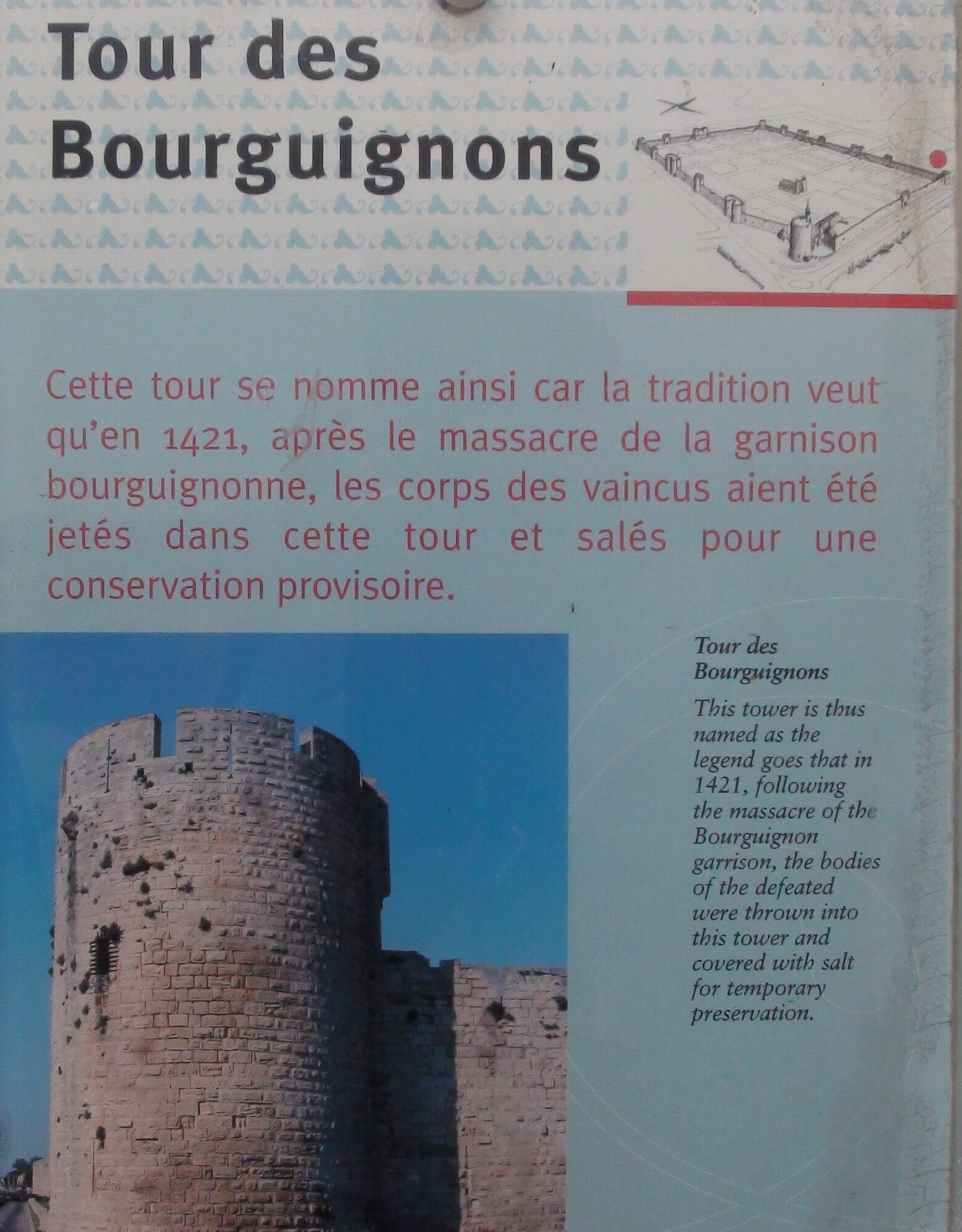 Tour des Bourguignons

Cette tour se nomme ainsi car la tradition veut qu'en 1421, après le massacre de la garnison bourguignonne, les corps des vaincus aient été jetés dans cette tour et salés pour une conservation provisoire.

Tour des Bourguignons

This tower is thus named as the legend goes that in 1421, following the massacre of the Bourguignon garrison, the bodies of the defeated were thrown into this tower and covered with salt for temporary preservation.